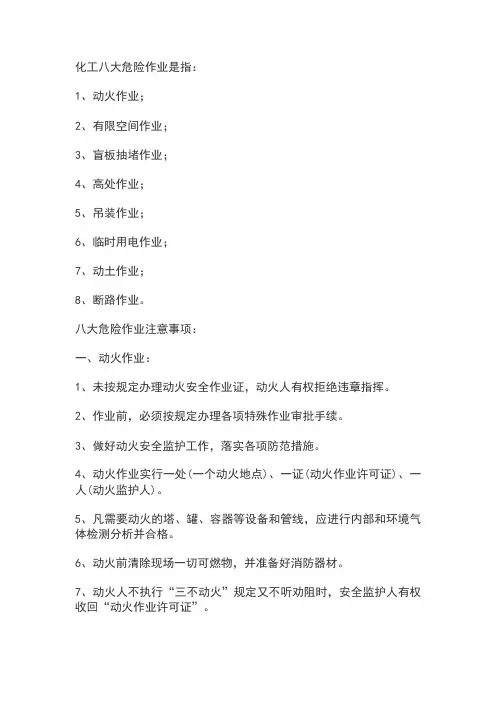 化工八大危险作业是指：

1、动火作业；

2、有限空间作业；

3、盲板抽堵作业；

4、高处作业；

5、吊装作业；

6、临时用电作业；

7、动土作业；

8、断路作业。

八大危险作业注意事项：

一、动火作业：

1、未按规定办理动火安全作业证，动火人有权拒绝违章指挥。

2、作业前，必须按规定办理各项特殊作业审批手续。

3、做好动火安全监护工作，落实各项防范措施。

4、动火作业实行一处(一个动火地点)、一证(动火作业许可证)、一人(动火监护人)。

5、凡需要动火的塔、罐、容器等设备和管线，应进行内部和环境气体检测分析并合格。

6、动火前清除现场一切可燃物，并准备好消防器材。

7、动火人不执行“三不动火”规定又不听劝阻时，安全监护人有权收回“动火作业许可证”。